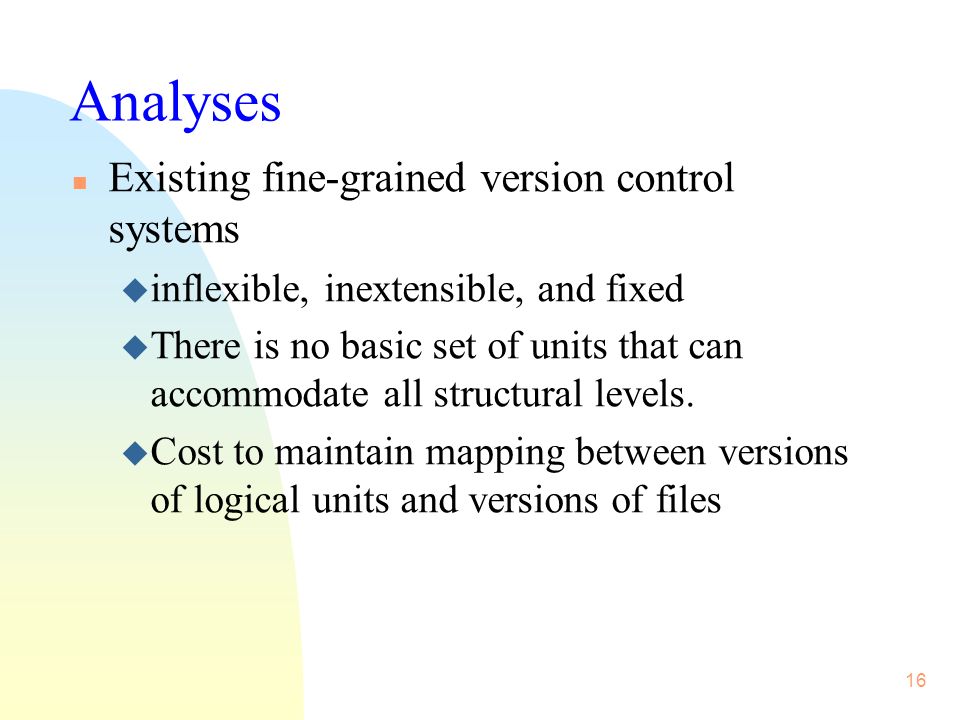 Analyses

Existing fine-grained version control systems

inflexible, inextensible, and fixed

There is no basic set of units that can accommodate all structural levels.

Cost to maintain mapping between versions of logical units and versions of files

16